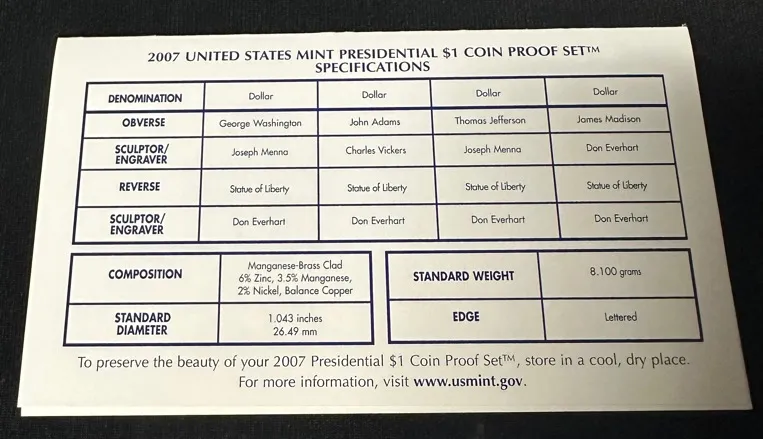 2007 UNITED STATES MINT PRESIDENTIAL \$1 COIN PROOF SET™
SPECIFICATIONS

| DENOMINATION | Dollar | Dollar | Dollar | Dollar |
|---|---|---|---|---|
| OBVERSE | George Washington | John Adams | Thomas Jefferson | James Madison |
| SCULPTOR/ ENGRAVER | Joseph Menna | Charles Vickers | Joseph Menna | Don Everhart |
| REVERSE | Statue of Liberty | Statue of Liberty | Statue of Liberty | Statue of Liberty |
| SCULPTOR/ ENGRAVER | Don Everhart | Don Everhart | Don Everhart | Don Everhart |

| COMPOSITION | Manganese-Brass Clad 6% Zinc, 3.5% Manganese, 2% Nickel, Balance Copper |
|---|---|
| STANDARD DIAMETER | 1.043 inches 26.49 mm |

| STANDARD WEIGHT | 8.100 grams |
|---|---|
| EDGE | Lettered |

To preserve the beauty of your 2007 Presidential \$1 Coin Proof Set™, store in a cool, dry place.
For more information, visit www.usmint.gov.